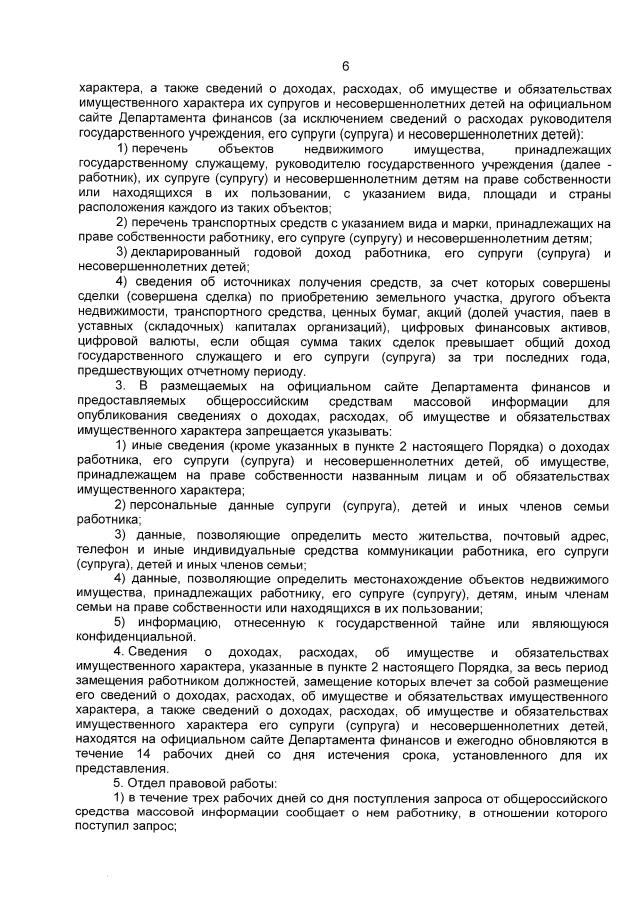 6

характера, а также сведений о доходах, расходах, об имуществе и обязательствах имущественного характера их супругов и несовершеннолетних детей на официальном сайте Департамента финансов (за исключением сведений о расходах руководителя государственного учреждения, его супруги (супруга) и несовершеннолетних детей):

1) перечень объектов недвижимого имущества, принадлежащих государственному служащему, руководителю государственного учреждения (далее - работник), их супруге (супругу) и несовершеннолетним детям на праве собственности или находящихся в их пользовании, с указанием вида, площади и страны расположения каждого из таких объектов;

2) перечень транспортных средств с указанием вида и марки, принадлежащих на праве собственности работнику, его супруге (супругу) и несовершеннолетним детям;

3) декларированный годовой доход работника, его супруги (супруга) и несовершеннолетних детей;

4) сведения об источниках получения средств, за счет которых совершены сделки (совершена сделка) по приобретению земельного участка, другого объекта недвижимости, транспортного средства, ценных бумаг, акций (долей участия, паев в уставных (складочных) капиталах организаций), цифровых финансовых активов, цифровой валюты, если общая сумма таких сделок превышает общий доход государственного служащего и его супруги (супруга) за три последних года, предшествующих отчетному периоду.

3. В размещаемых на официальном сайте Департамента финансов и предоставляемых общероссийским средствам массовой информации для опубликования сведениях о доходах, расходах, об имуществе и обязательствах имущественного характера запрещается указывать:

1) иные сведения (кроме указанных в пункте 2 настоящего Порядка) о доходах работника, его супруги (супруга) и несовершеннолетних детей, об имуществе, принадлежащем на праве собственности названным лицам и об обязательствах имущественного характера;

2) персональные данные супруги (супруга), детей и иных членов семьи работника;

3) данные, позволяющие определить место жительства, почтовый адрес, телефон и иные индивидуальные средства коммуникации работника, его супруги (супруга), детей и иных членов семьи;

4) данные, позволяющие определить местонахождение объектов недвижимого имущества, принадлежащих работнику, его супруге (супругу), детям, иным членам семьи на праве собственности или находящихся в их пользовании;

5) информацию, отнесенную к государственной тайне или являющуюся конфиденциальной.

4. Сведения о доходах, расходах, об имуществе и обязательствах имущественного характера, указанные в пункте 2 настоящего Порядка, за весь период замещения работником должностей, замещение которых влечет за собой размещение его сведений о доходах, расходах, об имуществе и обязательствах имущественного характера, а также сведений о доходах, расходах, об имуществе и обязательствах имущественного характера его супруги (супруга) и несовершеннолетних детей, находятся на официальном сайте Департамента финансов и ежегодно обновляются в течение 14 рабочих дней со дня истечения срока, установленного для их представления.

5. Отдел правовой работы:

1) в течение трех рабочих дней со дня поступления запроса от общероссийского средства массовой информации сообщает о нем работнику, в отношении которого поступил запрос;